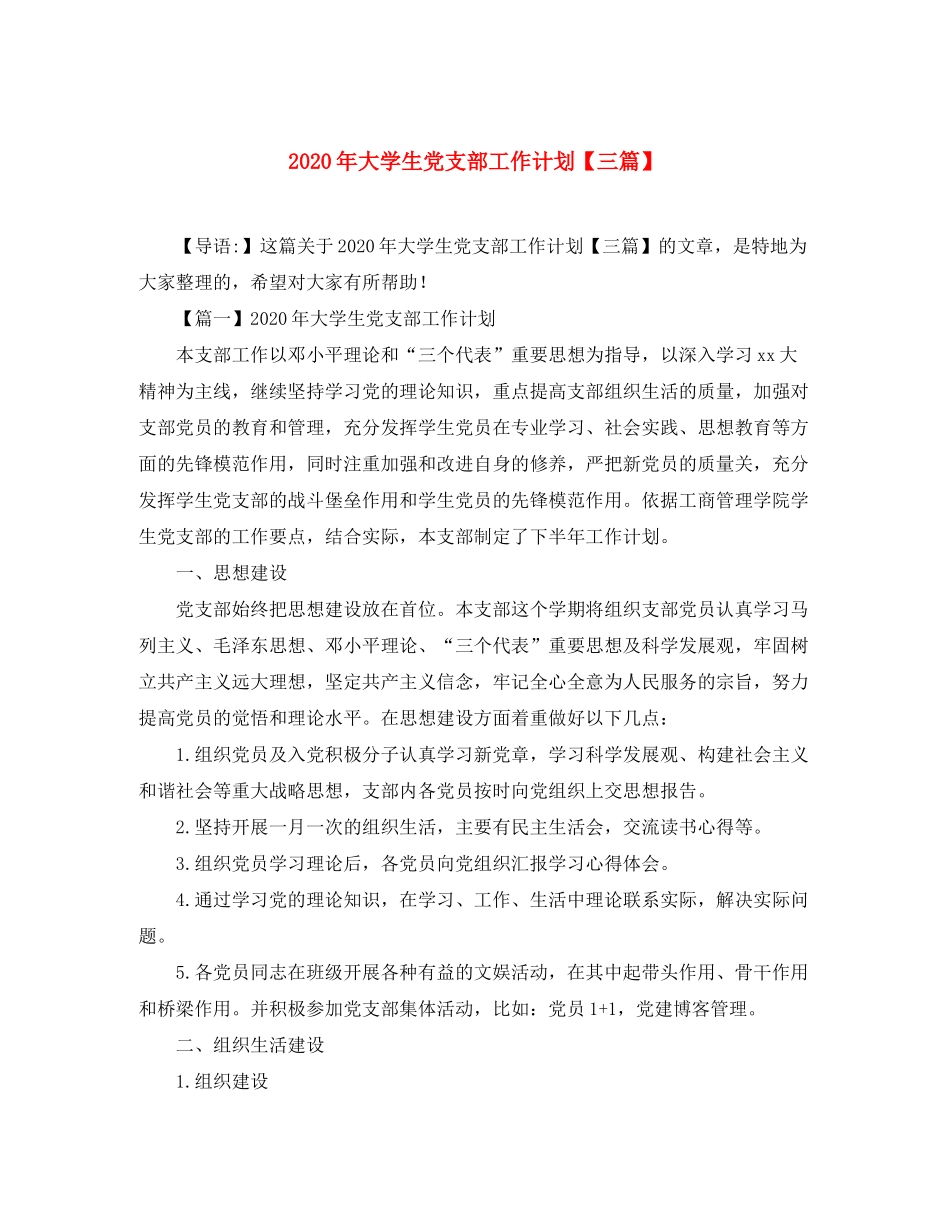 2020年大学生党支部工作计划【三篇】

【导语:】这篇关于2020年大学生党支部工作计划【三篇】的文章，是特地为大家整理的，希望对大家有所帮助！

【篇一】2020年大学生党支部工作计划

本支部工作以邓小平理论和“三个代表”重要思想为指导，以深入学习xx大精神为主线，继续坚持学习党的理论知识，重点提高支部组织生活的质量，加强对支部党员的教育和管理，充分发挥学生党员在专业学习、社会实践、思想教育等方面的先锋模范作用，同时注重加强和改进自身的修养，严把新党员的质量关，充分发挥学生党支部的战斗堡垒作用和学生党员的先锋模范作用。依据工商管理学院学生党支部的工作要点，结合实际，本支部制定了下半年工作计划。

一、思想建设

党支部始终把思想建设放在首位。本支部这个学期将组织支部党员认真学习马列主义、毛泽东思想、邓小平理论、“三个代表”重要思想及科学发展观，牢固树立共产主义远大理想，坚定共产主义信念，牢记全心全意为人民服务的宗旨，努力提高党员的觉悟和理论水平。在思想建设方面着重做好以下几点：

1.组织党员及入党积极分子认真学习新党章，学习科学发展观、构建社会主义和谐社会等重大战略思想，支部内各党员按时向党组织上交思想报告。

2.坚持开展一月一次的组织生活，主要有民主生活会，交流读书心得等。

3.组织党员学习理论后，各党员向党组织汇报学习心得体会。

4.通过学习党的理论知识，在学习、工作、生活中理论联系实际，解决实际问题。

5.各党员同志在班级开展各种有益的文娱活动，在其中起带头作用、骨干作用和桥梁作用。并积极参加党支部集体活动，比如：党员1+1，党建博客管理。

二、组织生活建设

1.组织建设